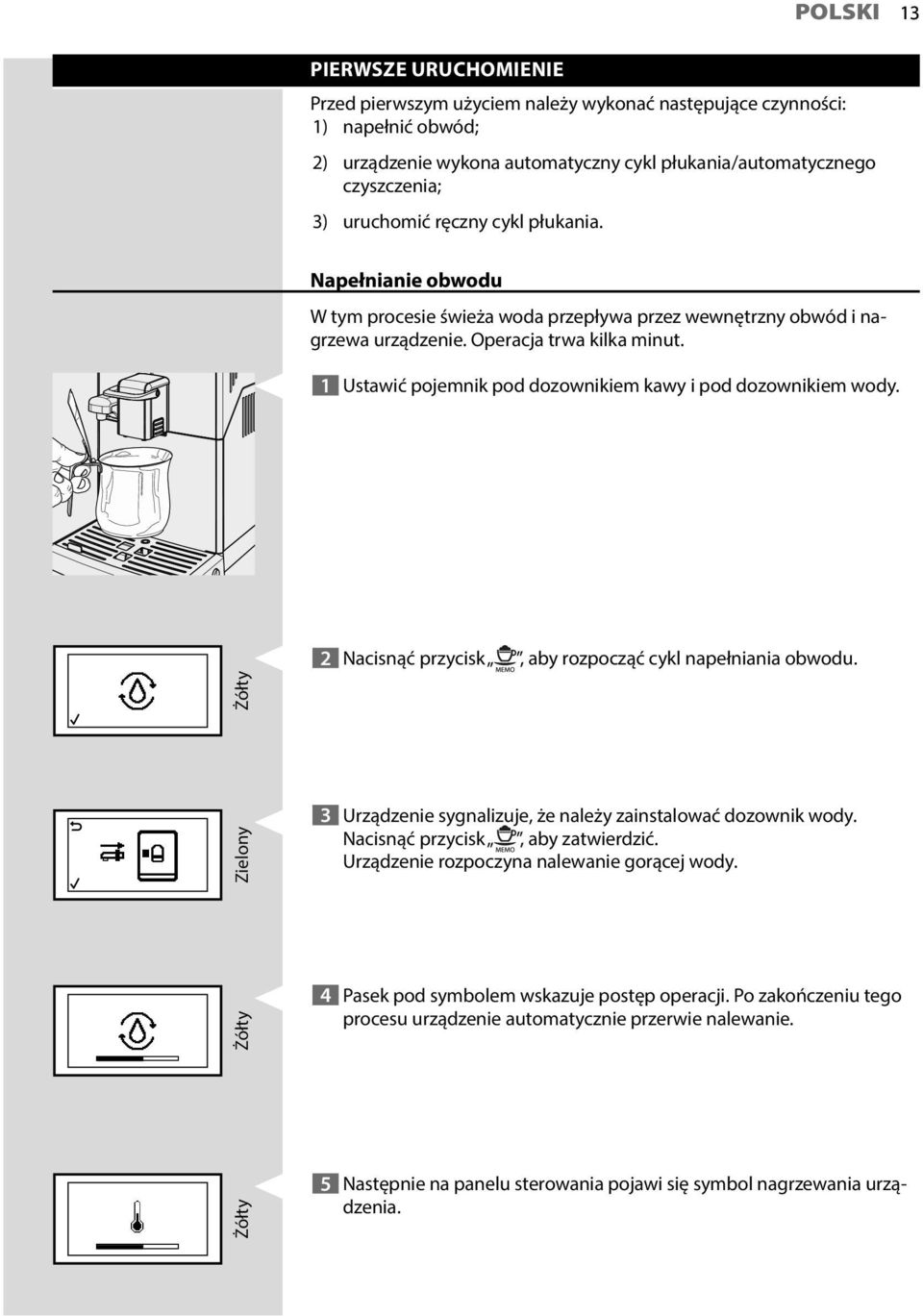 POLSKI 13

PIERWSZE URUCHOMIENIE

Przed pierwszym użyciem należy wykonać następujące czynności:
1) napełnić obwód;
2) urządzenie wykona automatyczny cykl płukania/automatycznego czyszczenia;
3) uruchomić ręczny cykl płukania.

Napełnianie obwodu

W tym procesie świeża woda przepływa przez wewnętrzny obwód i nagrzewa urządzenie. Operacja trwa kilka minut.

1 Ustawić pojemnik pod dozownikiem kawy i pod dozownikiem wody.

Żółty

2 Nacisnąć przycisk „MEMO”, aby rozpocząć cykl napełniania obwodu.

Zielony

3 Urządzenie sygnalizuje, że należy zainstalować dozownik wody. Nacisnąć przycisk „MEMO”, aby zatwierdzić. Urządzenie rozpoczyna nalewanie gorącej wody.

Żółty

4 Pasek pod symbolem wskazuje postęp operacji. Po zakończeniu tego procesu urządzenie automatycznie przerwie nalewanie.

Żółty

5 Następnie na panelu sterowania pojawi się symbol nagrzewania urządzenia.